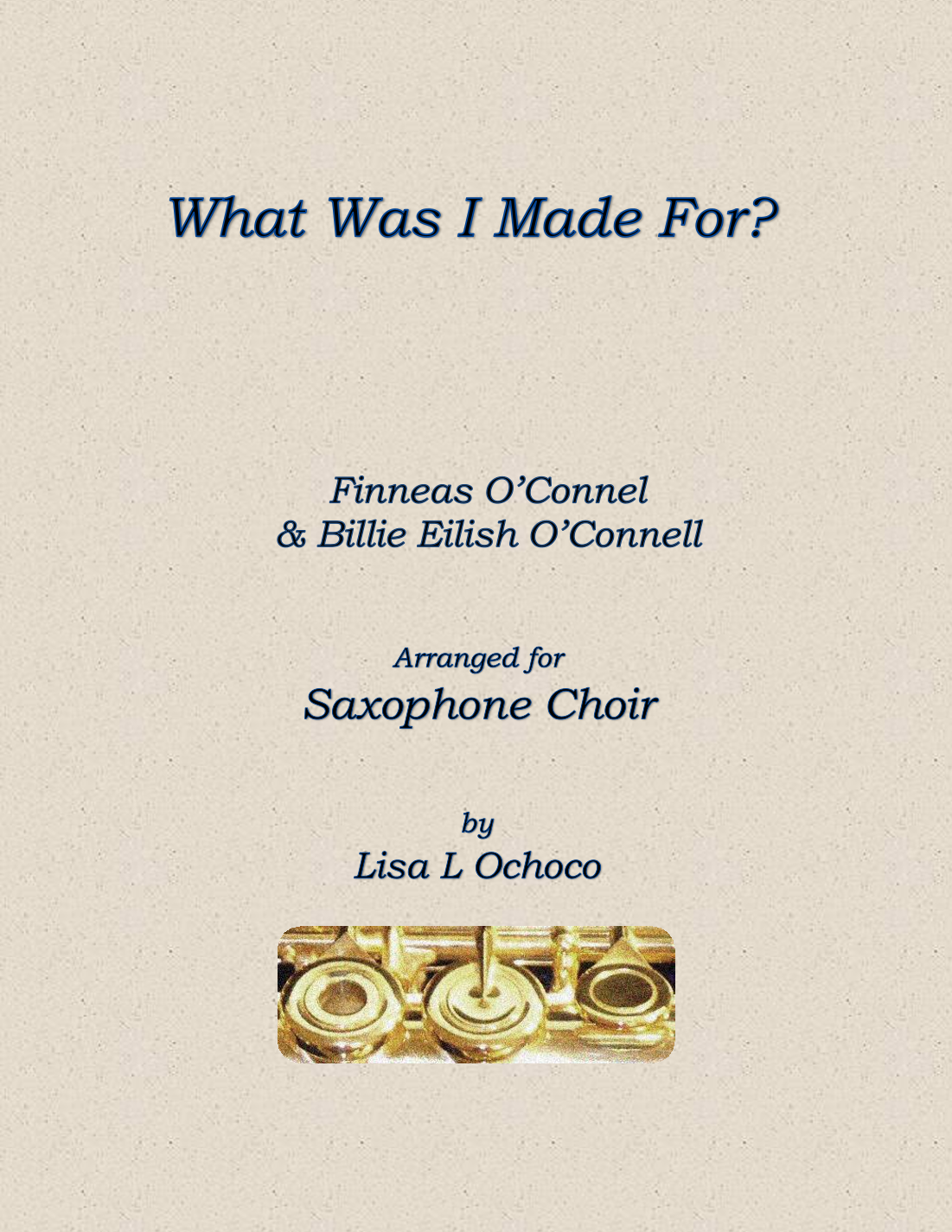 What Was I Made For?

Finneas O'Connel
& Billie Eilish O'Connell

Arranged for
Saxophone Choir

by
Lisa L Ochoco